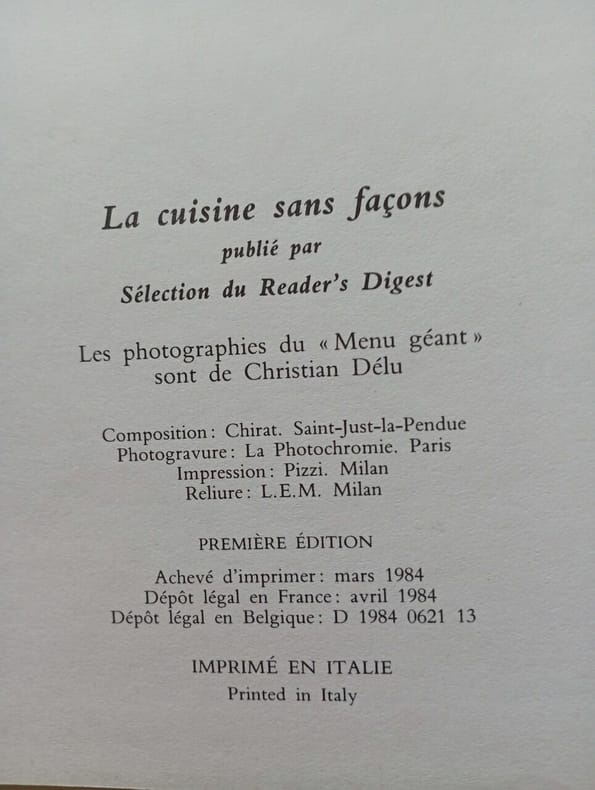 La cuisine sans façons
publié par
Sélection du Reader's Digest

Les photographies du « Menu géant » sont de Christian Délu

Composition : Chirat. Saint-Just-la-Pendue
Photogravure : La Photochromie. Paris
Impression : Pizzi. Milan
Reliure : L.E.M. Milan

PREMIÈRE ÉDITION

Achevé d'imprimer : mars 1984
Dépôt légal en France : avril 1984
Dépôt légal en Belgique : D 1984 0621 13

IMPRIMÉ EN ITALIE
Printed in Italy